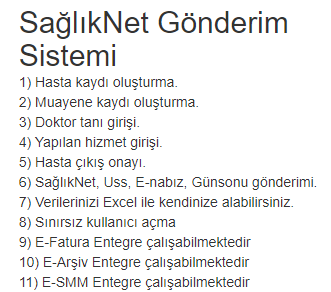 SağlıkNet Gönderim Sistemi

1) Hasta kaydı oluşturma.
2) Muayene kaydı oluşturma.
3) Doktor tanı girişi.
4) Yapılan hizmet girişi.
5) Hasta çıkış onayı.
6) SağlıkNet, Uss, E-nabız, Günsonu gönderimi.
7) Verilerinizi Excel ile kendinize alabilirsiniz.
8) Sınırsız kullanıcı açma
9) E-Fatura Entegre çalışabilmektedir
10) E-Arşiv Entegre çalışabilmektedir
11) E-SMM Entegre çalışabilmektedir